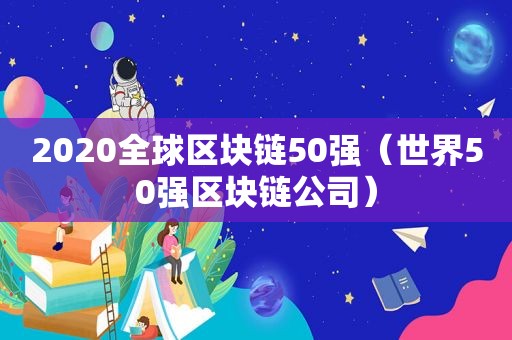 2020全球区块链50强（世界50强区块链公司）